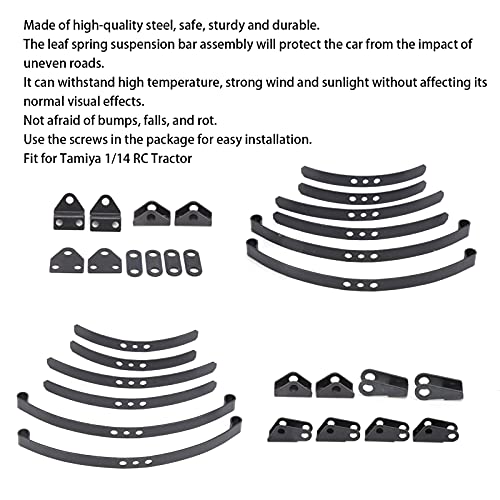 Made of high-quality steel, safe, sturdy and durable.
The leaf spring suspension bar assembly will protect the car from the impact of uneven roads.
It can withstand high temperature, strong wind and sunlight without affecting its normal visual effects.
Not afraid of bumps, falls, and rot.
Use the screws in the package for easy installation.
Fit for Tamiya 1/14 RC Tractor